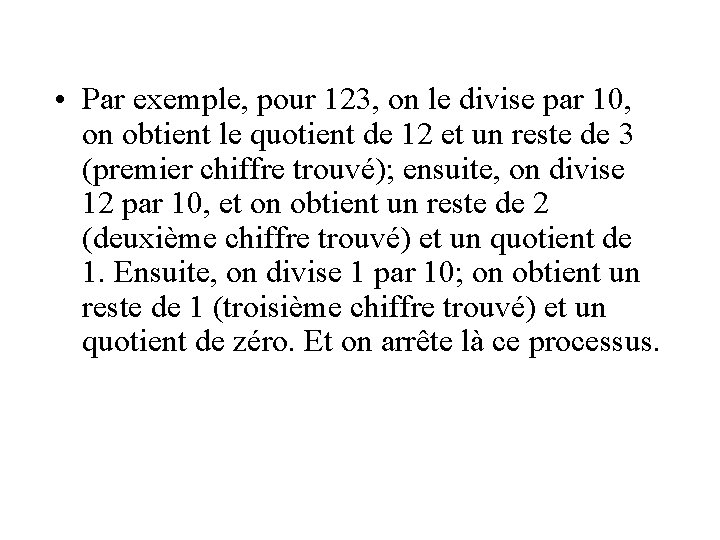 • Par exemple, pour 123, on le divise par 10, on obtient le quotient de 12 et un reste de 3 (premier chiffre trouvé); ensuite, on divise 12 par 10, et on obtient un reste de 2 (deuxième chiffre trouvé) et un quotient de 1. Ensuite, on divise 1 par 10; on obtient un reste de 1 (troisième chiffre trouvé) et un quotient de zéro. Et on arrête là ce processus.